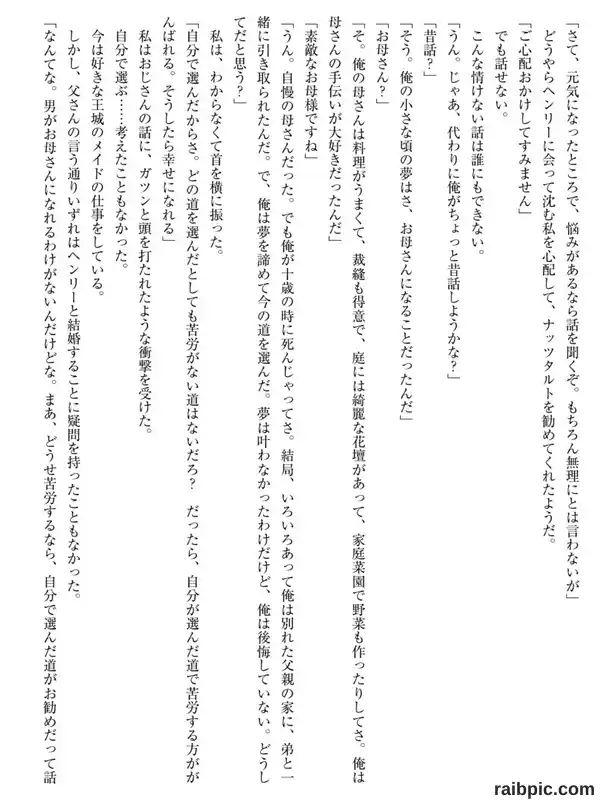 「さて、元気になったところで、悩みがあるなら話を聞くぞ。もちろん無理にとは言わないが」

どうやらヘンリーに会って沈む私を心配して、ナッツタルトを勧めてくれたようだ。

「ご心配おかけしてすみません」

でも話せない。

こんな情けない話は誰にもできない。

「うん。じゃあ、代わりに俺がちょっと昔話しようかな？」

「昔話？」

「そう。俺の小さな頃の夢はさ、お母さんになることだったんだ」

「お母さん？」

「そ。俺の母さんは料理がうまくて、裁縫も得意で、庭には綺麗な花壇があって、家庭菜園で野菜も作ったりしてさ。俺は母さんの手伝いが大好きだったんだ」

「素敵なお母様ですね」

「うん。自慢の母さんだった。でも俺が十歳の時に死んじゃってさ。結局、いろいろあって俺は別れた父親の家に、弟と一緒に引き取られたんだ。で、俺は夢を諦めて今の道を選んだ。夢は叶わなかったわけだけど、俺は後悔していない。どうしてだと思う？」

私は、わからなくて首を横に振った。

「自分で選んだからさ。どの道を選んだとしても苦労がない道はないだろ？　だったら、自分が選んだ道で苦労する方ががんばれる。そうしたら幸せになれる」

私はおじさんの話に、ガツンと頭を打たれたような衝撃を受けた。

自分で選ぶ……考えたこともなかった。

今は好きな王城のメイドの仕事をしている。

しかし、父さんの言う通りいずれはヘンリーと結婚することに疑問を持ったこともなかった。

「なんてな。男がお母さんになれるわけがないんだけどな。まあ、どうせ苦労するなら、自分で選んだ道がお勧めだって話

raibpic.com